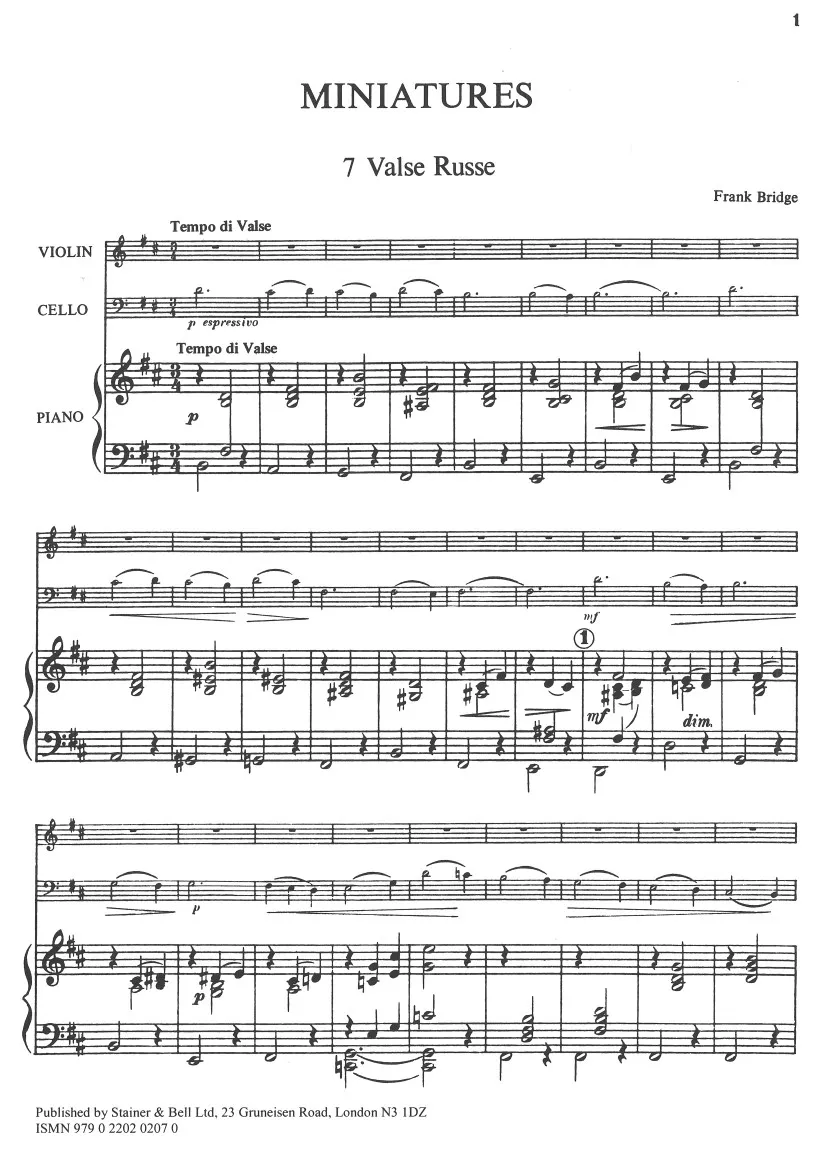 1

MINIATURES

7 Valse Russe

Frank Bridge

Tempo di Valse

VIOLIN

CELLO

p espressivo

Tempo di Valse

PIANO

p

mf

1

mf

dim.

p

p

Published by Stainer & Bell Ltd, 23 Gruneisen Road, London N3 1DZ
ISMN 979 0 2202 0207 0